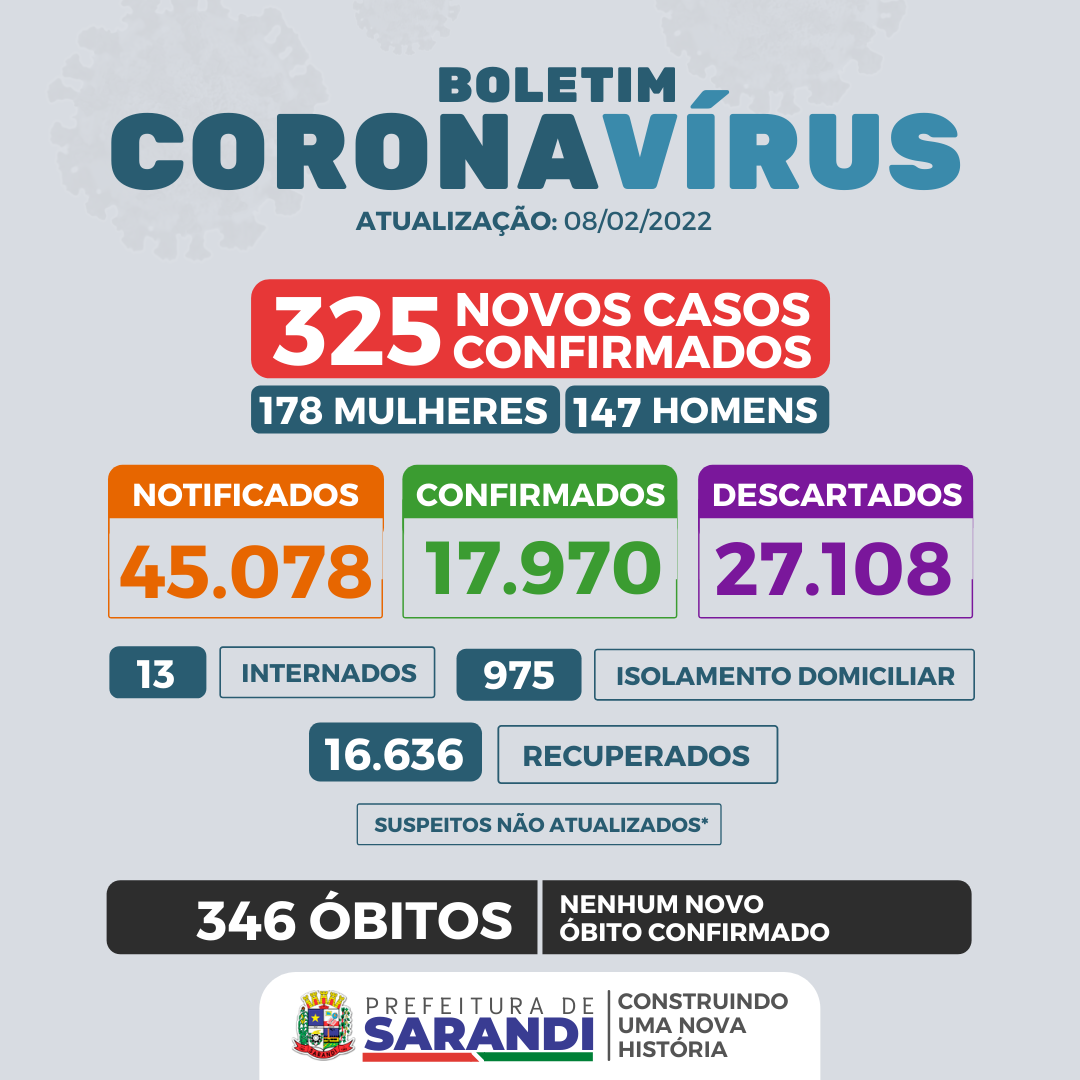 BOLETIM
CORONAVÍRUS
ATUALIZAÇÃO: 08/02/2022

325 NOVOS CASOS CONFIRMADOS
178 MULHERES 147 HOMENS

NOTIFICADOS
45.078

CONFIRMADOS
17.970

DESCARTADOS
27.108

13 INTERNADOS
975 ISOLAMENTO DOMICILIAR
16.636 RECUPERADOS
SUSPEITOS NÃO ATUALIZADOS*

346 ÓBITOS
NENHUM NOVO ÓBITO CONFIRMADO

PREFEITURA DE SARANDI
CONSTRUINDO UMA NOVA HISTÓRIA